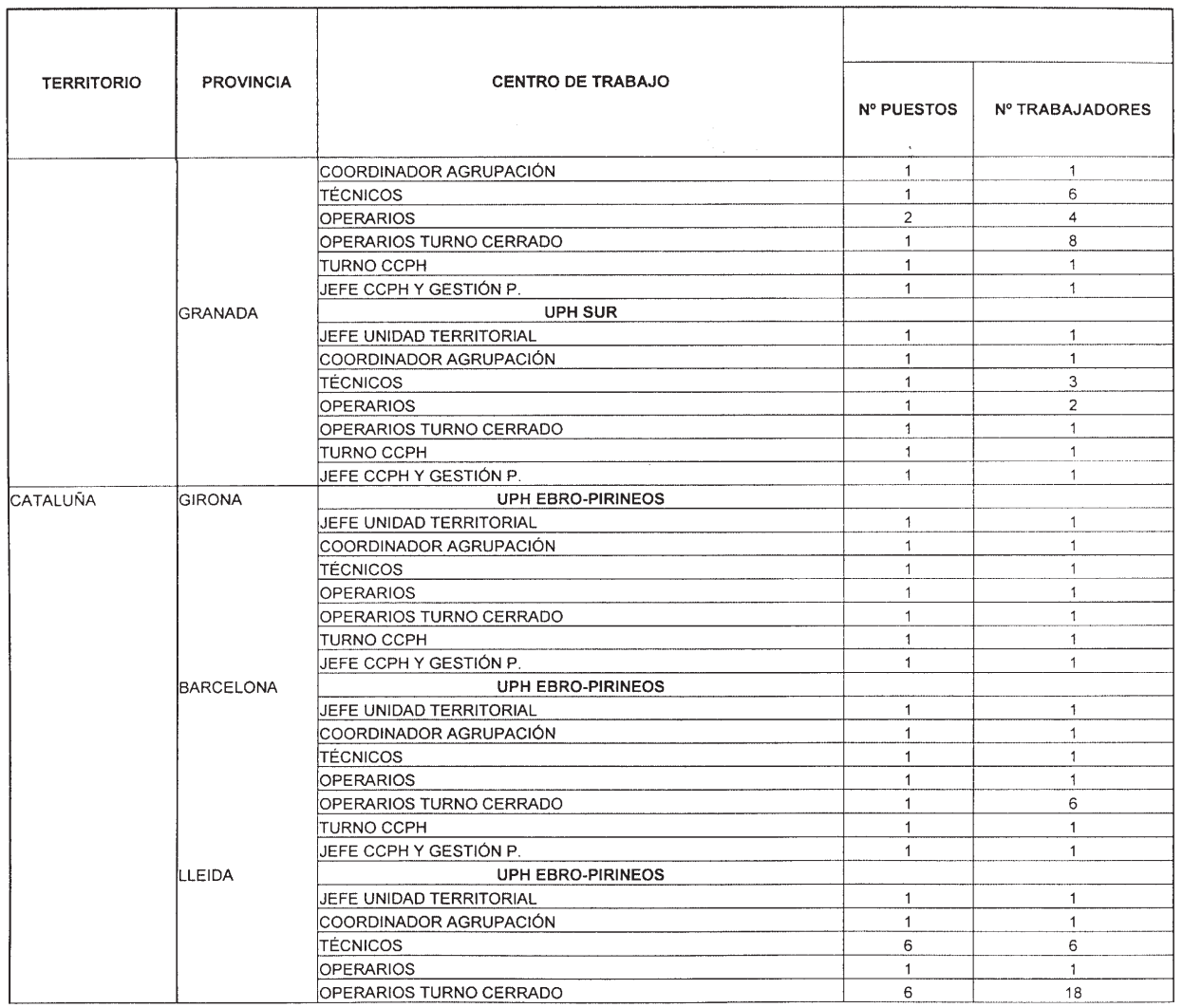 | TERRITORIO | PROVINCIA | CENTRO DE TRABAJO | Nº PUESTOS | Nº TRABAJADORES |
|---|---|---|---|---|
| | | COORDINADOR AGRUPACIÓN | 1 | 1 |
| | | TÉCNICOS | 1 | 6 |
| | | OPERARIOS | 2 | 4 |
| | | OPERARIOS TURNO CERRADO | 1 | 8 |
| | | TURNO CCPH | 1 | 1 |
| | | JEFE CCPH Y GESTIÓN P. | 1 | 1 |
| | GRANADA | UPH SUR | | |
| | | JEFE UNIDAD TERRITORIAL | 1 | 1 |
| | | COORDINADOR AGRUPACIÓN | 1 | 1 |
| | | TÉCNICOS | 1 | 3 |
| | | OPERARIOS | 1 | 2 |
| | | OPERARIOS TURNO CERRADO | 1 | 1 |
| | | TURNO CCPH | 1 | 1 |
| | | JEFE CCPH Y GESTIÓN P. | 1 | 1 |
| CATALUÑA | GIRONA | UPH EBRO-PIRINEOS | | |
| | | JEFE UNIDAD TERRITORIAL | 1 | 1 |
| | | COORDINADOR AGRUPACIÓN | 1 | 1 |
| | | TÉCNICOS | 1 | 1 |
| | | OPERARIOS | 1 | 1 |
| | | OPERARIOS TURNO CERRADO | 1 | 1 |
| | | TURNO CCPH | 1 | 1 |
| | | JEFE CCPH Y GESTIÓN P. | 1 | 1 |
| | BARCELONA | UPH EBRO-PIRINEOS | | |
| | | JEFE UNIDAD TERRITORIAL | 1 | 1 |
| | | COORDINADOR AGRUPACIÓN | 1 | 1 |
| | | TÉCNICOS | 1 | 1 |
| | | OPERARIOS | 1 | 1 |
| | | OPERARIOS TURNO CERRADO | 1 | 6 |
| | | TURNO CCPH | 1 | 1 |
| | | JEFE CCPH Y GESTIÓN P. | 1 | 1 |
| | LLEIDA | UPH EBRO-PIRINEOS | | |
| | | JEFE UNIDAD TERRITORIAL | 1 | 1 |
| | | COORDINADOR AGRUPACIÓN | 1 | 1 |
| | | TÉCNICOS | 6 | 6 |
| | | OPERARIOS | 1 | 1 |
| | | OPERARIOS TURNO CERRADO | 6 | 18 |